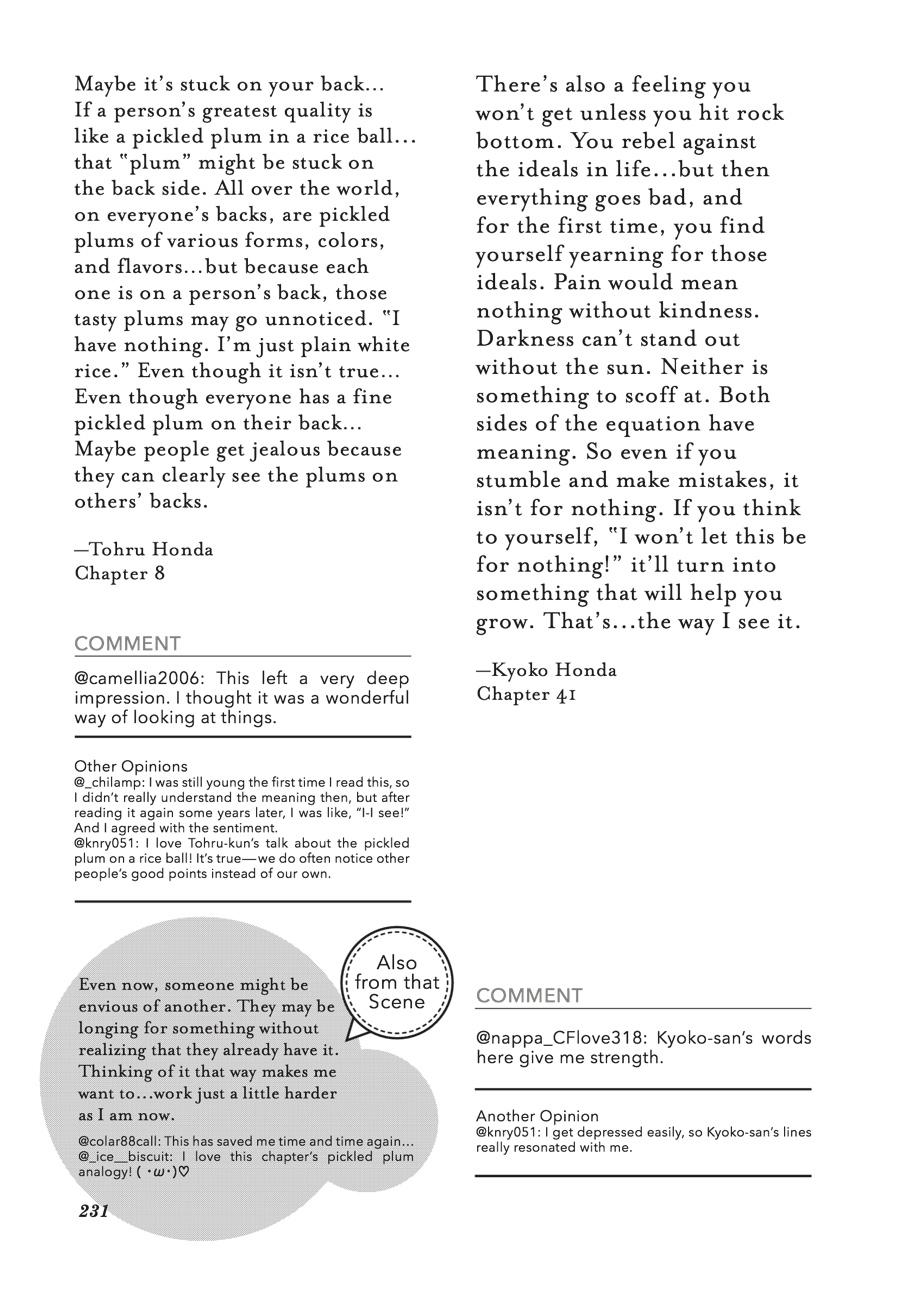 Maybe it's stuck on your back... If a person's greatest quality is like a pickled plum in a rice ball... that "plum" might be stuck on the back side. All over the world, on everyone's backs, are pickled plums of various forms, colors, and flavors...but because each one is on a person's back, those tasty plums may go unnoticed. "I have nothing. I'm just plain white rice." Even though it isn't true... Even though everyone has a fine pickled plum on their back... Maybe people get jealous because they can clearly see the plums on others' backs.

—Tohru Honda
Chapter 8

COMMENT

@camellia2006: This left a very deep impression. I thought it was a wonderful way of looking at things.

Other Opinions
@_chilamp: I was still young the first time I read this, so I didn't really understand the meaning then, but after reading it again some years later, I was like, "I-I see!" And I agreed with the sentiment.
@knry051: I love Tohru-kun's talk about the pickled plum on a rice ball! It's true—we do often notice other people's good points instead of our own.

Also from that Scene

Even now, someone might be envious of another. They may be longing for something without realizing that they already have it. Thinking of it that way makes me want to...work just a little harder as I am now.

@colar88call: This has saved me time and time again...
@_ice__biscuit: I love this chapter's pickled plum analogy! ( ･ω･)♡

231

There's also a feeling you won't get unless you hit rock bottom. You rebel against the ideals in life...but then everything goes bad, and for the first time, you find yourself yearning for those ideals. Pain would mean nothing without kindness. Darkness can't stand out without the sun. Neither is something to scoff at. Both sides of the equation have meaning. So even if you stumble and make mistakes, it isn't for nothing. If you think to yourself, "I won't let this be for nothing!" it'll turn into something that will help you grow. That's...the way I see it.

—Kyoko Honda
Chapter 41

COMMENT

@nappa_CFlove318: Kyoko-san's words here give me strength.

Another Opinion
@knry051: I get depressed easily, so Kyoko-san's lines really resonated with me.